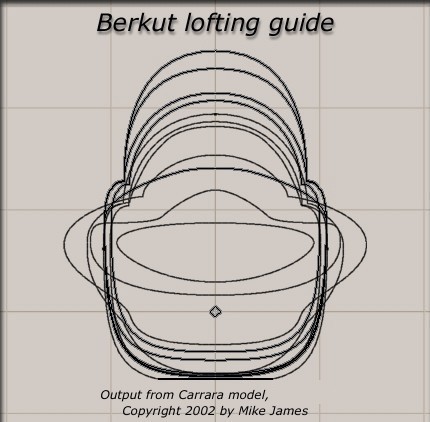 Berkut lofting guide

Output from Carrara model,
Copyright 2002 by Mike James